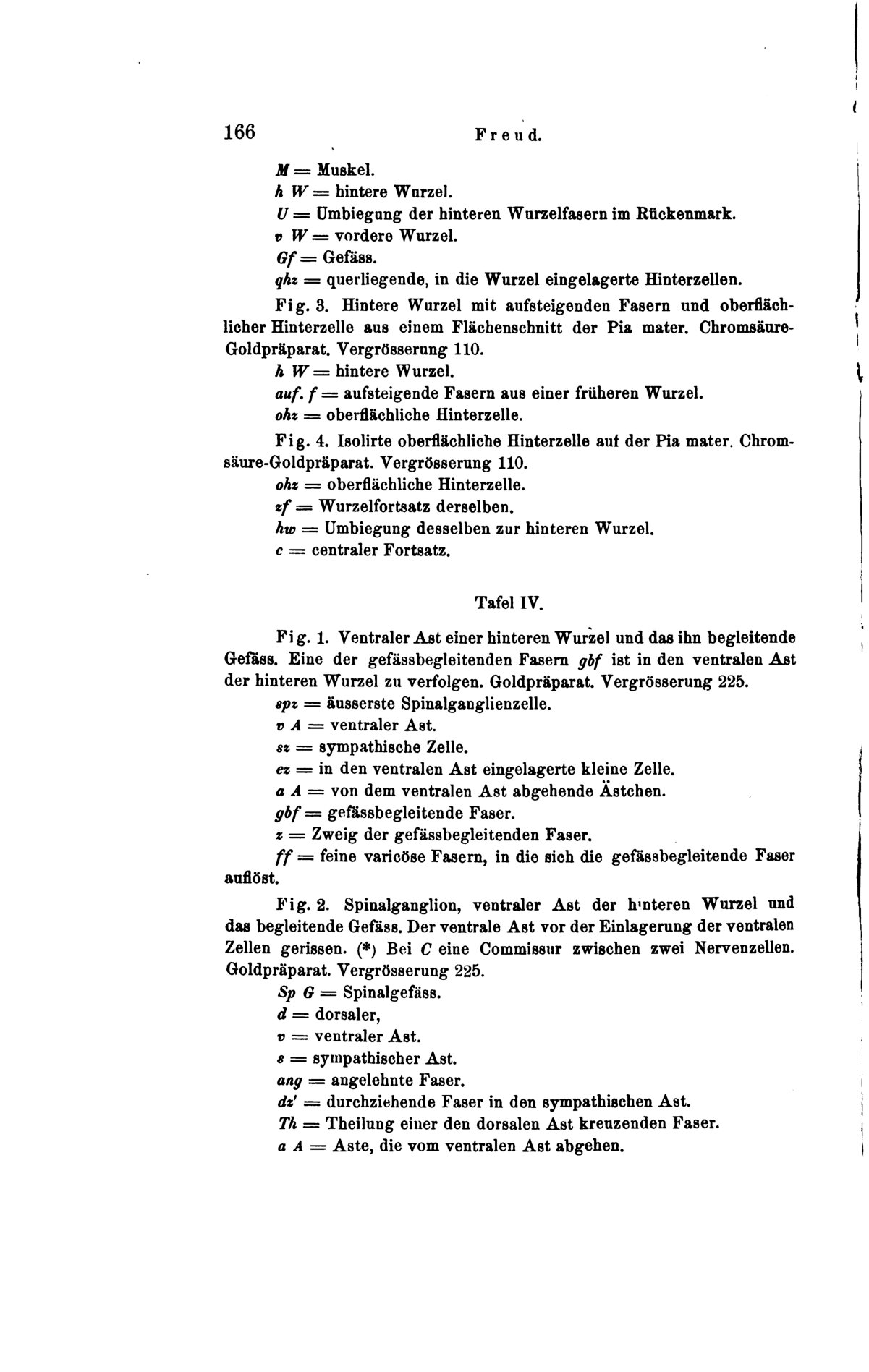 166 Freud.

M = Muskel.
h W = hintere Wurzel.
U = Umbiegung der hinteren Wurzelfasern im Rückenmark.
v W = vordere Wurzel.
Gf = Gefäss.
qhz = querliegende, in die Wurzel eingelagerte Hinterzellen.

Fig. 3. Hintere Wurzel mit aufsteigenden Fasern und oberflächlicher Hinterzelle aus einem Flächenschnitt der Pia mater. Chromsäure-Goldpräparat. Vergrösserung 110.
h W = hintere Wurzel.
auf. f = aufsteigende Fasern aus einer früheren Wurzel.
ohz = oberflächliche Hinterzelle.

Fig. 4. Isolirte oberflächliche Hinterzelle auf der Pia mater. Chromsäure-Goldpräparat. Vergrösserung 110.
ohz = oberflächliche Hinterzelle.
zf = Wurzelfortsatz derselben.
hw = Umbiegung desselben zur hinteren Wurzel.
c = centraler Fortsatz.

Tafel IV.

Fig. 1. Ventraler Ast einer hinteren Wurzel und das ihn begleitende Gefäss. Eine der gefässbegleitenden Fasern gbf ist in den ventralen Ast der hinteren Wurzel zu verfolgen. Goldpräparat. Vergrösserung 225.
spz = äusserste Spinalganglienzelle.
v A = ventraler Ast.
sz = sympathische Zelle.
ez = in den ventralen Ast eingelagerte kleine Zelle.
a A = von dem ventralen Ast abgehende Ästchen.
gbf = gefässbegleitende Faser.
z = Zweig der gefässbegleitenden Faser.
ff = feine varicöse Fasern, in die sich die gefässbegleitende Faser auflöst.

Fig. 2. Spinalganglion, ventraler Ast der hinteren Wurzel und das begleitende Gefäss. Der ventrale Ast vor der Einlagerung der ventralen Zellen gerissen. (*) Bei C eine Commissur zwischen zwei Nervenzellen. Goldpräparat. Vergrösserung 225.
Sp G = Spinalgefäss.
d = dorsaler,
v = ventraler Ast.
s = sympathischer Ast.
ang = angelehnte Faser.
dz' = durchziehende Faser in den sympathischen Ast.
Th = Theilung einer den dorsalen Ast kreuzenden Faser.
a A = Aste, die vom ventralen Ast abgehen.